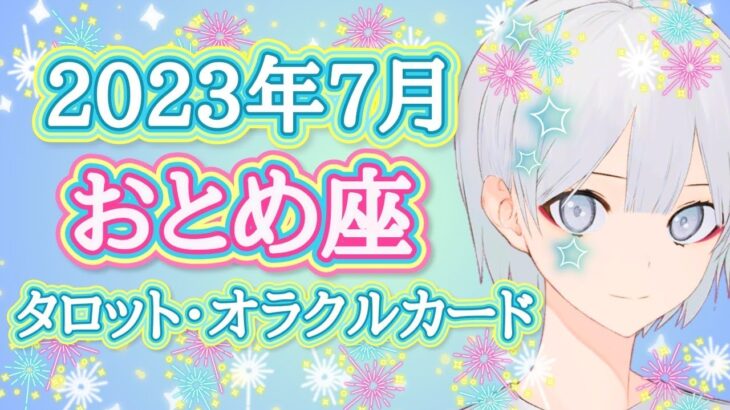 2023年7月
おとめ座
タロット・オラクルカード